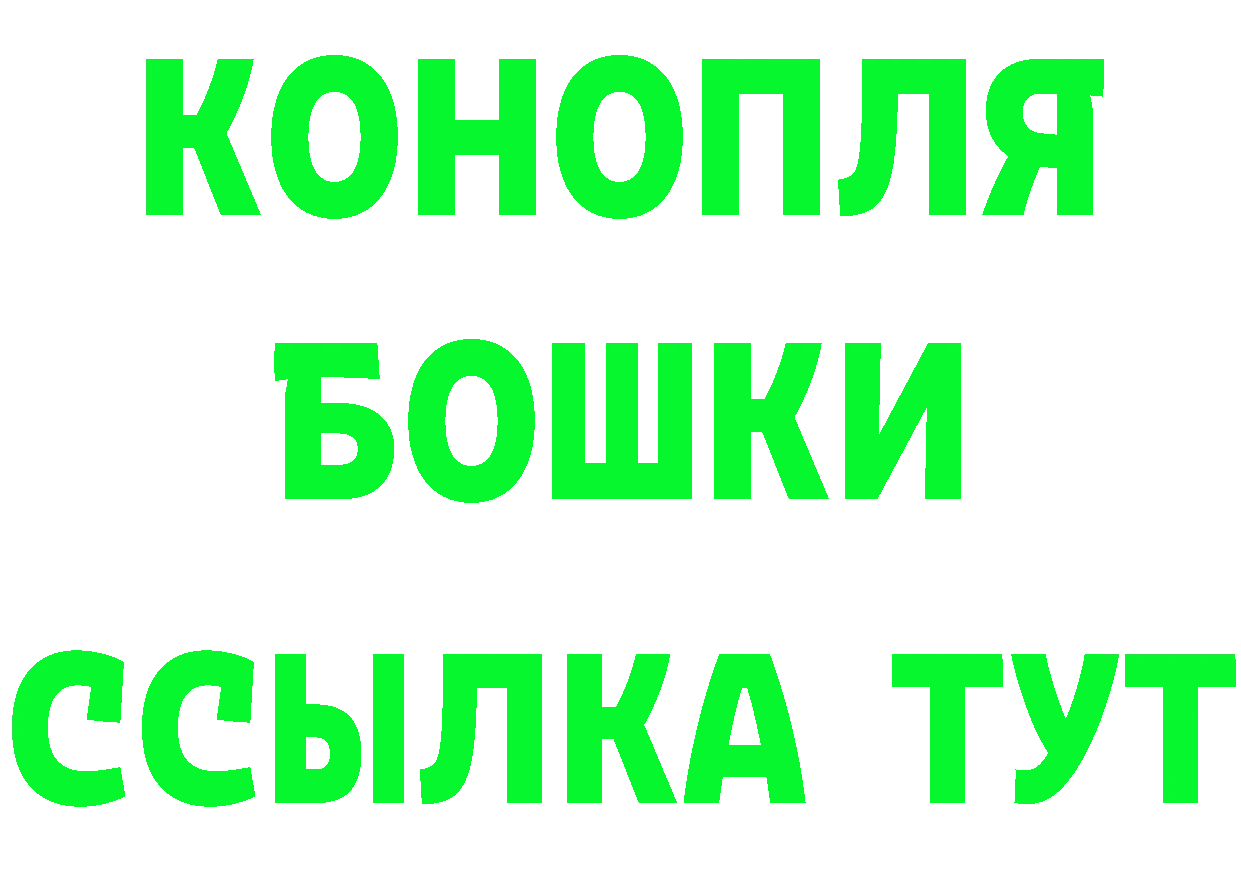 КОНОПЛЯ
БОШКИ
ССЫЛКА ТУТ